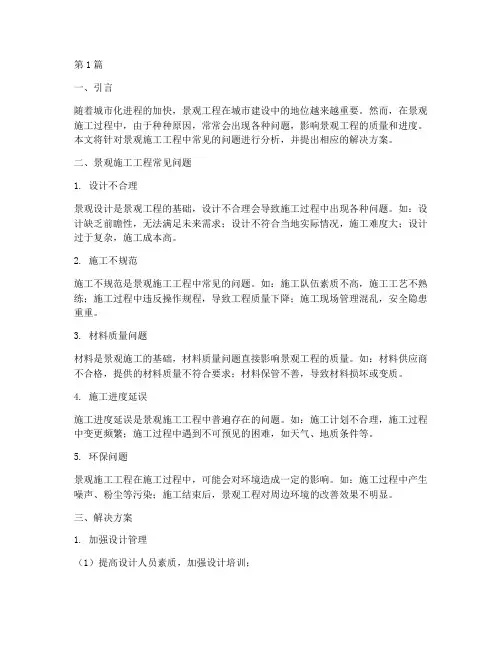 第1篇

一、引言

随着城市化进程的加快，景观工程在城市建设中的地位越来越重要。然而，在景观施工过程中，由于种种原因，常常会出现各种问题，影响景观工程的质量和进度。本文将针对景观施工工程中常见的问题进行分析，并提出相应的解决方案。

二、景观施工工程常见问题

1. 设计不合理

景观设计是景观工程的基础，设计不合理会导致施工过程中出现各种问题。如：设计缺乏前瞻性，无法满足未来需求；设计不符合当地实际情况，施工难度大；设计过于复杂，施工成本高。

2. 施工不规范

施工不规范是景观施工工程中常见的问题。如：施工队伍素质不高，施工工艺不熟练；施工过程中违反操作规程，导致工程质量下降；施工现场管理混乱，安全隐患重重。

3. 材料质量问题

材料是景观施工的基础，材料质量问题直接影响景观工程的质量。如：材料供应商不合格，提供的材料质量不符合要求；材料保管不善，导致材料损坏或变质。

4. 施工进度延误

施工进度延误是景观施工工程中普遍存在的问题。如：施工计划不合理，施工过程中变更频繁；施工过程中遇到不可预见的困难，如天气、地质条件等。

5. 环保问题

景观施工工程在施工过程中，可能会对环境造成一定的影响。如：施工过程中产生噪声、粉尘等污染；施工结束后，景观工程对周边环境的改善效果不明显。

三、解决方案

1. 加强设计管理

（1）提高设计人员素质，加强设计培训；